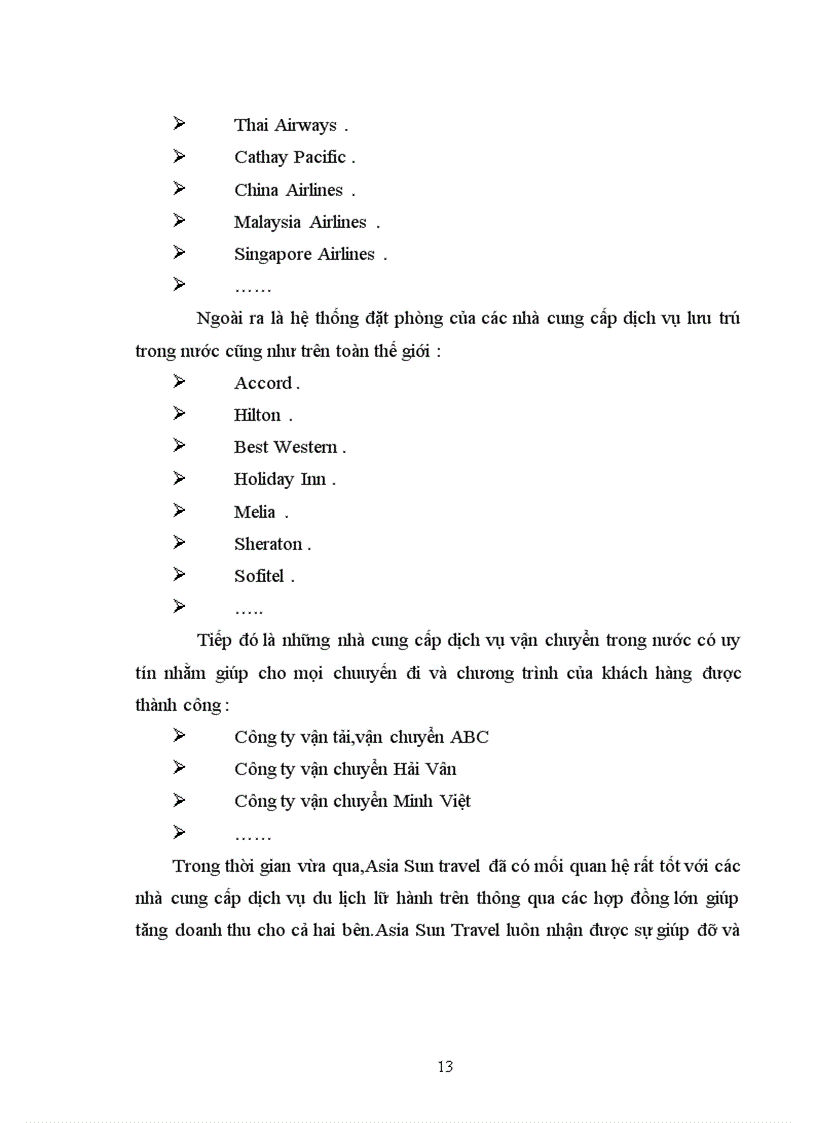 ➢ Thai Airways .
➢ Cathay Pacific .
➢ China Airlines .
➢ Malaysia Airlines .
➢ Singapore Airlines .
➢ ……

Ngoài ra là hệ thống đặt phòng của các nhà cung cấp dịch vụ lưu trú trong nước cũng như trên toàn thế giới :

➢ Accord .
➢ Hilton .
➢ Best Western .
➢ Holiday Inn .
➢ Melia .
➢ Sheraton .
➢ Sofitel .
➢ …..

Tiếp đó là những nhà cung cấp dịch vụ vận chuyển trong nước có uy tín nhằm giúp cho mọi chuuyến đi và chương trình của khách hàng được thành công :

➢ Công ty vận tải,vận chuyển ABC
➢ Công ty vận chuyển Hải Vân
➢ Công ty vận chuyển Minh Việt
➢ ……

Trong thời gian vừa qua,Asia Sun travel đã có mối quan hệ rất tốt với các nhà cung cấp dịch vụ du lịch lữ hành trên thông qua các hợp đồng lớn giúp tăng doanh thu cho cả hai bên.Asia Sun Travel luôn nhận được sự giúp đỡ và

13